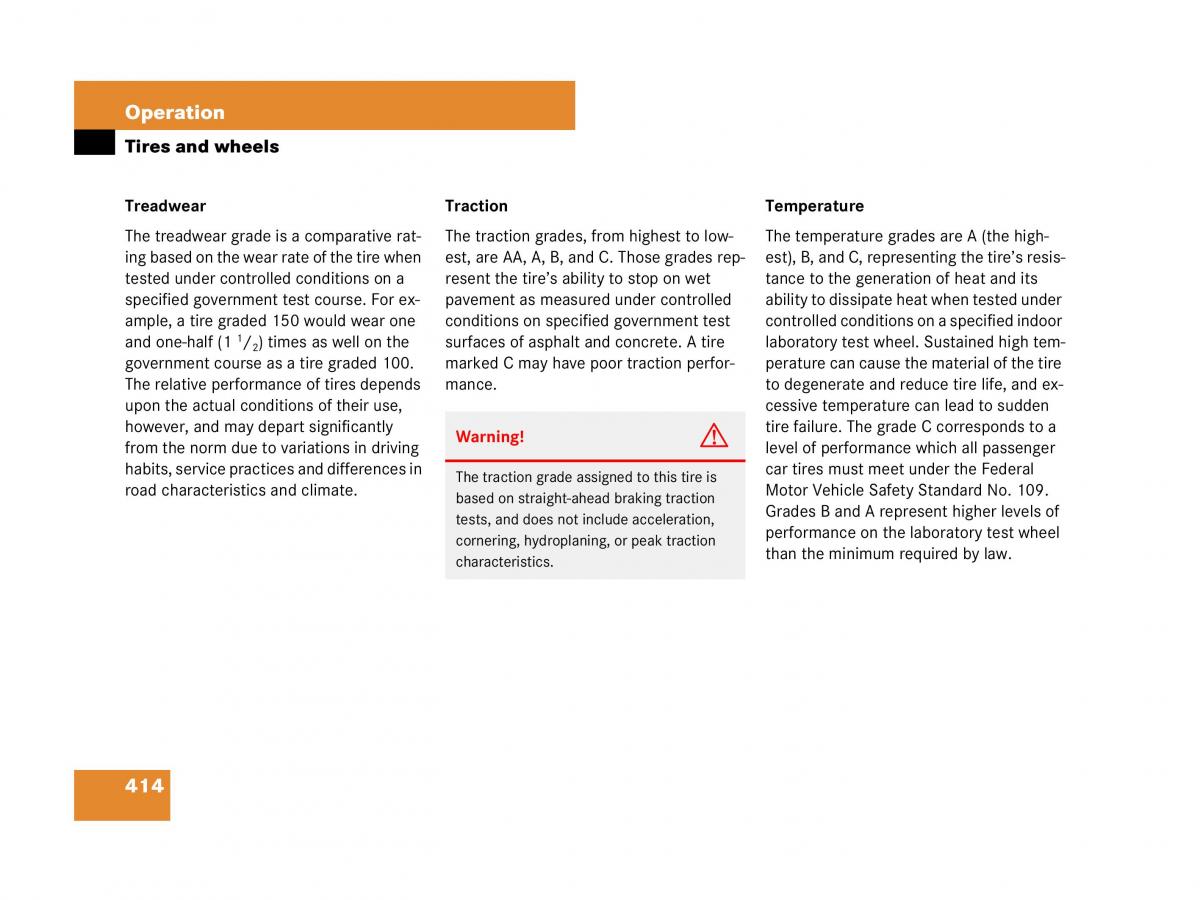 Operation

Tires and wheels

Treadwear

The treadwear grade is a comparative rating based on the wear rate of the tire when tested under controlled conditions on a specified government test course. For example, a tire graded 150 would wear one and one-half ($1\ ^1/_2$) times as well on the government course as a tire graded 100. The relative performance of tires depends upon the actual conditions of their use, however, and may depart significantly from the norm due to variations in driving habits, service practices and differences in road characteristics and climate.

Traction

The traction grades, from highest to lowest, are AA, A, B, and C. Those grades represent the tire's ability to stop on wet pavement as measured under controlled conditions on specified government test surfaces of asphalt and concrete. A tire marked C may have poor traction performance.

Warning!

The traction grade assigned to this tire is based on straight-ahead braking traction tests, and does not include acceleration, cornering, hydroplaning, or peak traction characteristics.

Temperature

The temperature grades are A (the highest), B, and C, representing the tire's resistance to the generation of heat and its ability to dissipate heat when tested under controlled conditions on a specified indoor laboratory test wheel. Sustained high temperature can cause the material of the tire to degenerate and reduce tire life, and excessive temperature can lead to sudden tire failure. The grade C corresponds to a level of performance which all passenger car tires must meet under the Federal Motor Vehicle Safety Standard No. 109. Grades B and A represent higher levels of performance on the laboratory test wheel than the minimum required by law.

414